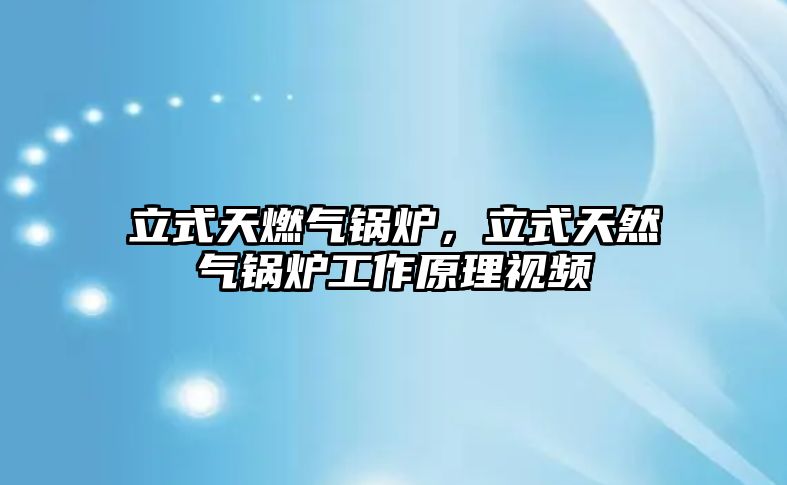 立式天燃气锅炉，立式天然气锅炉工作原理视频